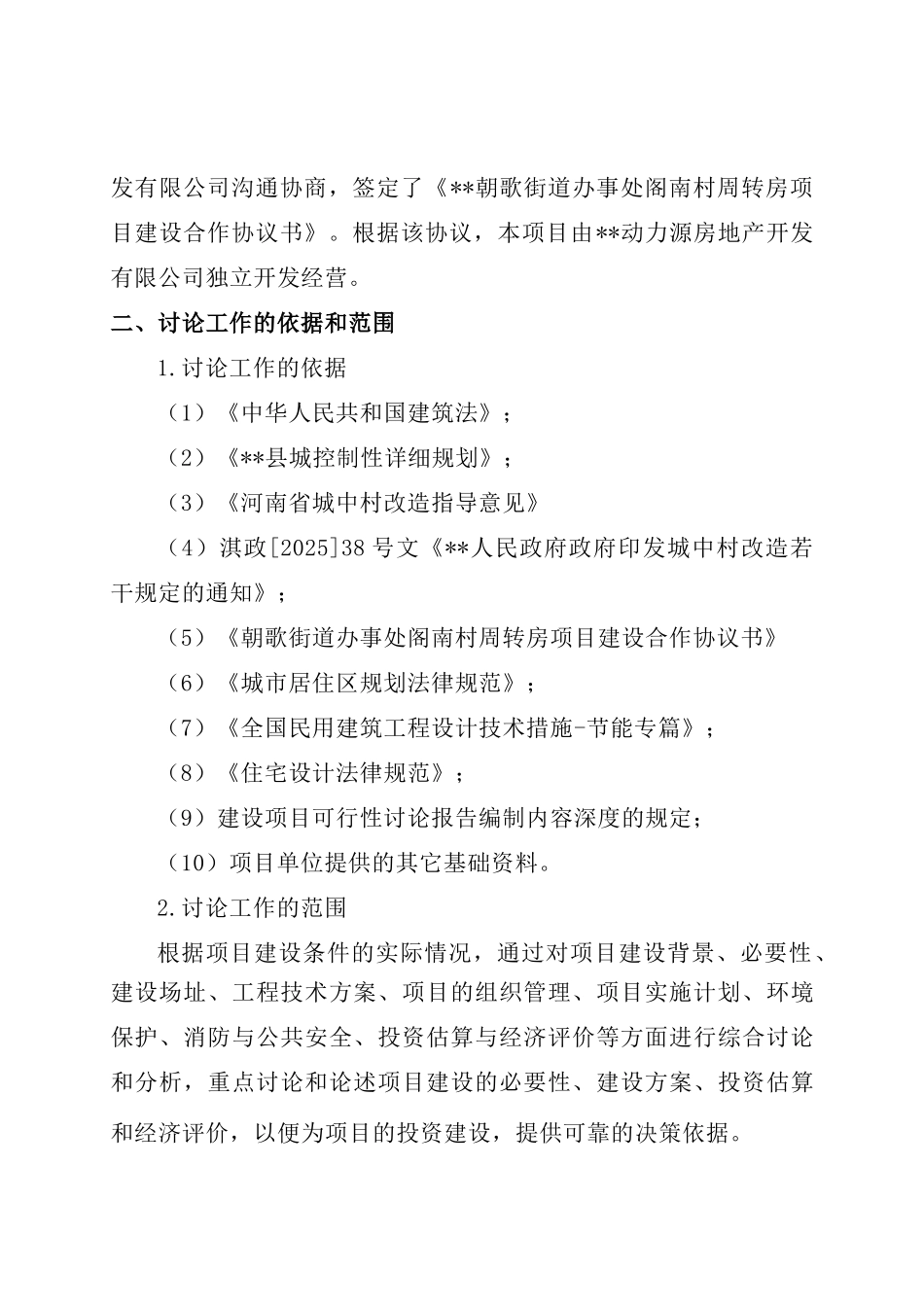 发有限公司沟通协商，签定了《**朝歌街道办事处阁南村周转房项目建设合作协议书》。根据该协议，本项目由**动力源房地产开发有限公司独立开发经营。

二、讨论工作的依据和范围

1.讨论工作的依据

（1）《中华人民共和国建筑法》；

（2）《**县城控制性详细规划》；

（3）《河南省城中村改造指导意见》

（4）淇政[2025]38 号文《**人民政府政府印发城中村改造若干规定的通知》；

（5）《朝歌街道办事处阁南村周转房项目建设合作协议书》

（6）《城市居住区规划法律规范》；

（7）《全国民用建筑工程设计技术措施-节能专篇》；

（8）《住宅设计法律规范》；

（9）建设项目可行性讨论报告编制内容深度的规定；

（10）项目单位提供的其它基础资料。

2.讨论工作的范围

根据项目建设条件的实际情况，通过对项目建设背景、必要性、建设场址、工程技术方案、项目的组织管理、项目实施计划、环境保护、消防与公共安全、投资估算与经济评价等方面进行综合讨论和分析，重点讨论和论述项目建设的必要性、建设方案、投资估算和经济评价，以便为项目的投资建设，提供可靠的决策依据。